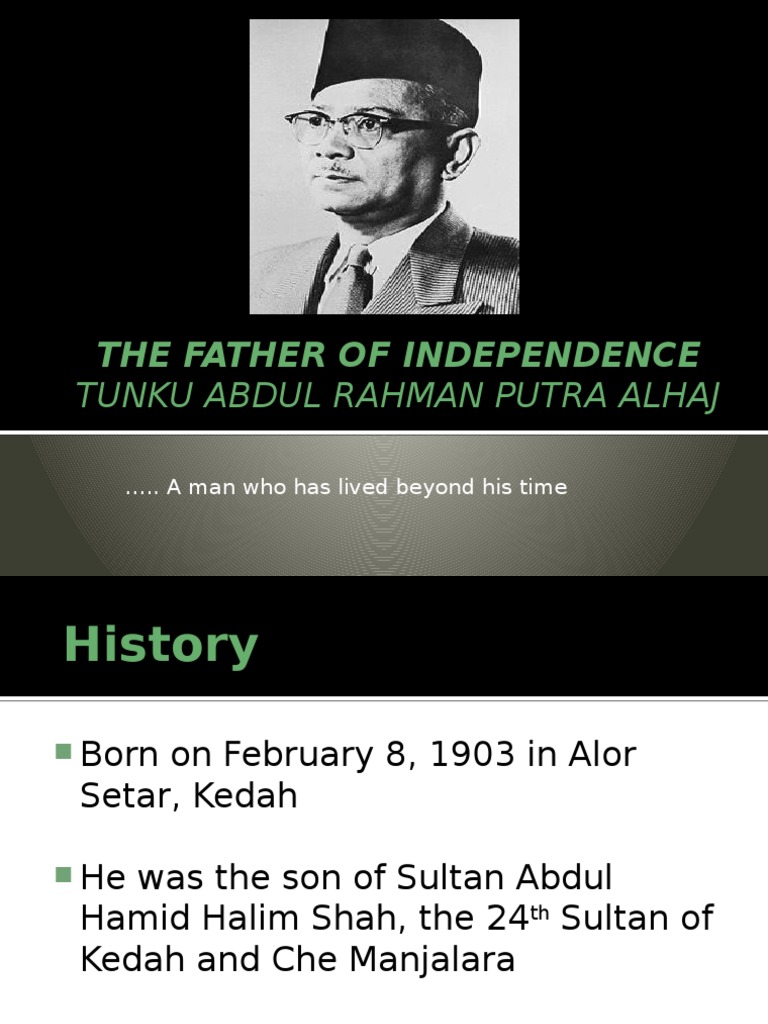 THE FATHER OF INDEPENDENCE
TUNKU ABDUL RAHMAN PUTRA ALHAJ

….. A man who has lived beyond his time

History

Born on February 8, 1903 in Alor Setar, Kedah

He was the son of Sultan Abdul Hamid Halim Shah, the 24$^{th}$ Sultan of Kedah and Che Manjalara